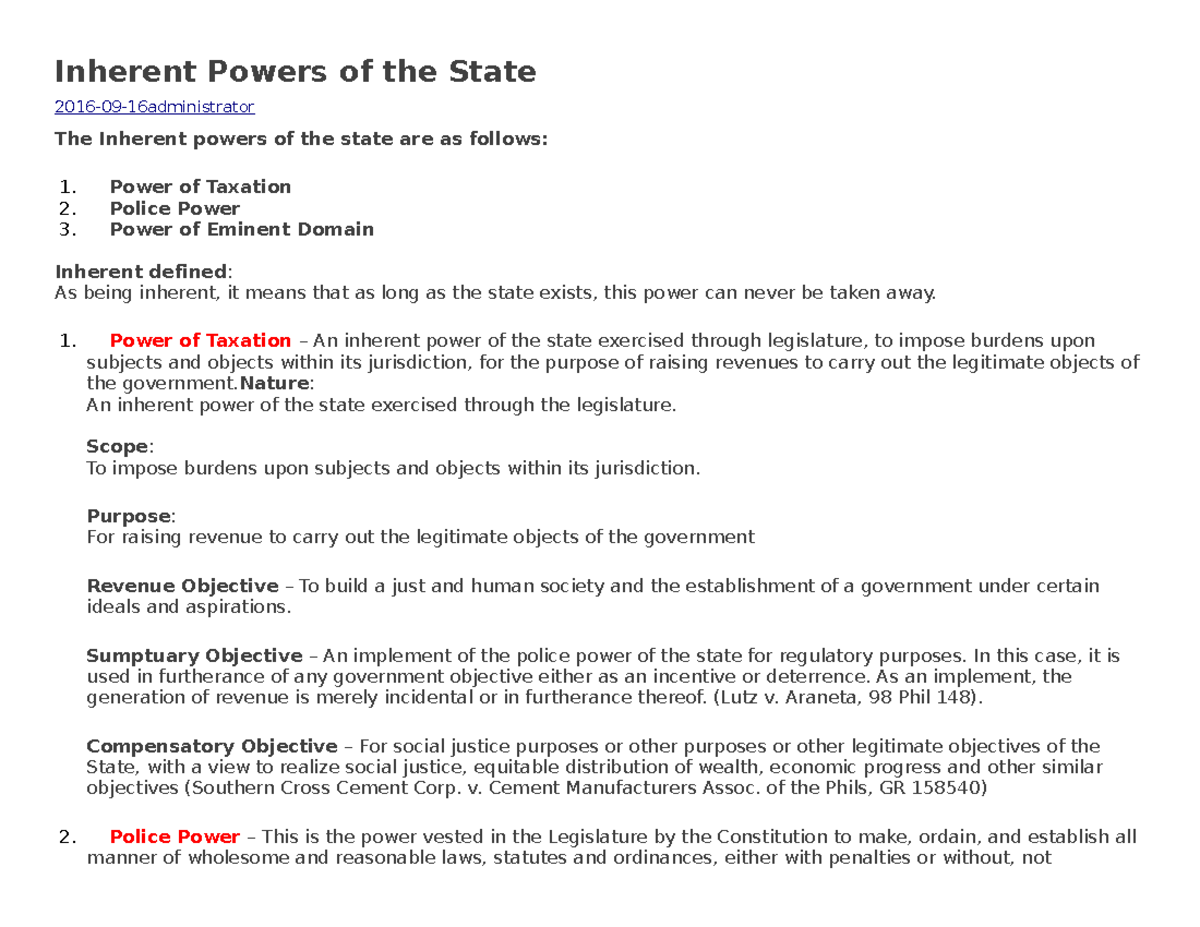 Inherent Powers of the State

2016-09-16administrator

The Inherent powers of the state are as follows:

1. Power of Taxation
2. Police Power
3. Power of Eminent Domain

Inherent defined:
As being inherent, it means that as long as the state exists, this power can never be taken away.

1. Power of Taxation – An inherent power of the state exercised through legislature, to impose burdens upon subjects and objects within its jurisdiction, for the purpose of raising revenues to carry out the legitimate objects of the government.Nature:
An inherent power of the state exercised through the legislature.

Scope:
To impose burdens upon subjects and objects within its jurisdiction.

Purpose:
For raising revenue to carry out the legitimate objects of the government

Revenue Objective – To build a just and human society and the establishment of a government under certain ideals and aspirations.

Sumptuary Objective – An implement of the police power of the state for regulatory purposes. In this case, it is used in furtherance of any government objective either as an incentive or deterrence. As an implement, the generation of revenue is merely incidental or in furtherance thereof. (Lutz v. Araneta, 98 Phil 148).

Compensatory Objective – For social justice purposes or other purposes or other legitimate objectives of the State, with a view to realize social justice, equitable distribution of wealth, economic progress and other similar objectives (Southern Cross Cement Corp. v. Cement Manufacturers Assoc. of the Phils, GR 158540)

2. Police Power – This is the power vested in the Legislature by the Constitution to make, ordain, and establish all manner of wholesome and reasonable laws, statutes and ordinances, either with penalties or without, not